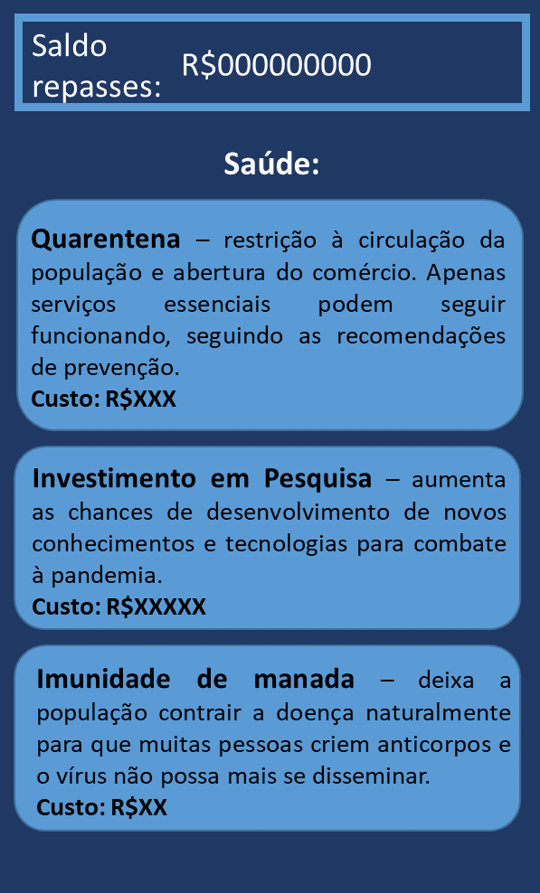 Saldo repasses: R$000000000

Saúde:

Quarentena – restrição à circulação da população e abertura do comércio. Apenas serviços essenciais podem seguir funcionando, seguindo as recomendações de prevenção.
Custo: R$XXX

Investimento em Pesquisa – aumenta as chances de desenvolvimento de novos conhecimentos e tecnologias para combate à pandemia.
Custo: R$XXXXX

Imunidade de manada – deixa a população contrair a doença naturalmente para que muitas pessoas criem anticorpos e o vírus não possa mais se disseminar.
Custo: R$XX